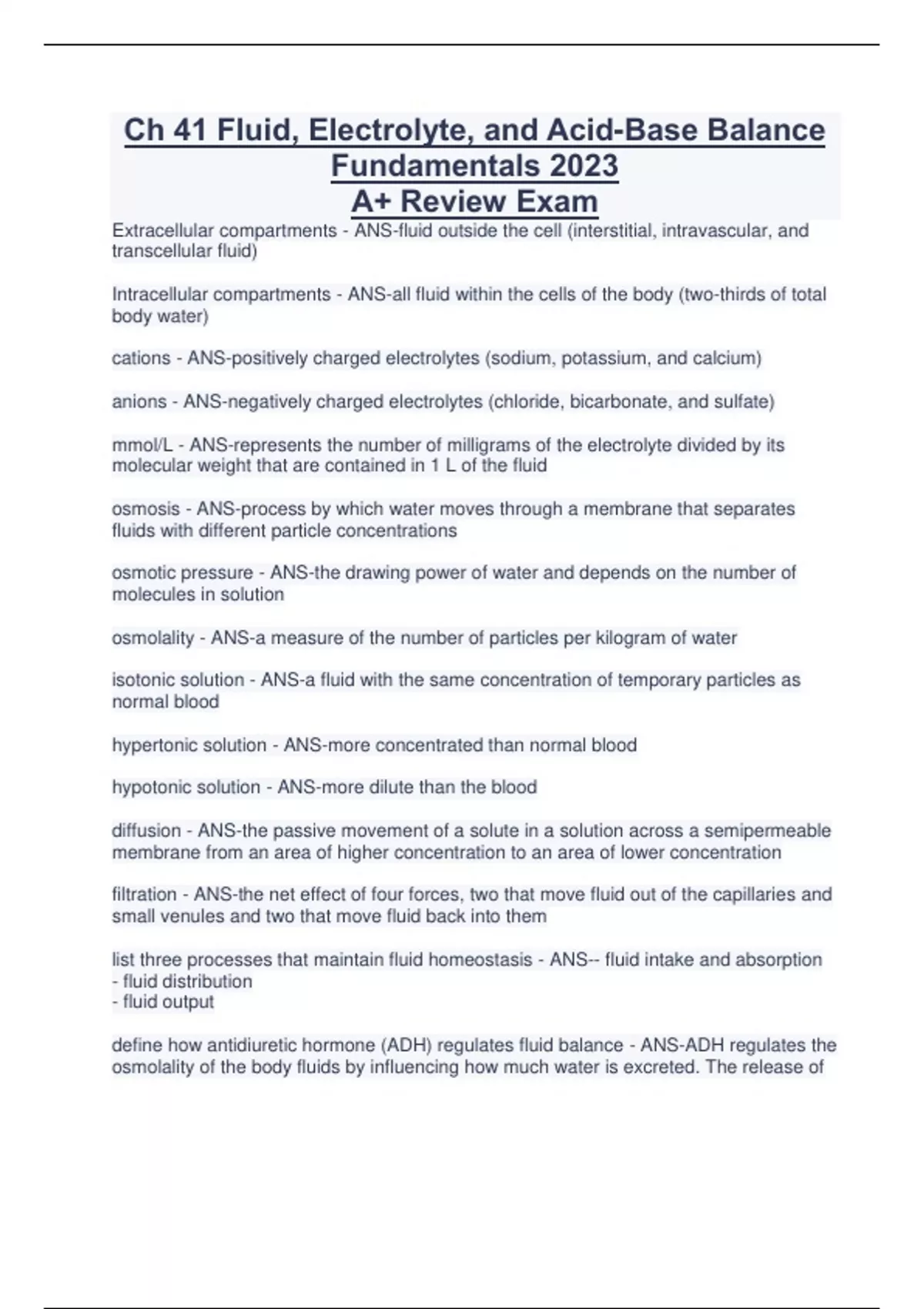 Ch 41 Fluid, Electrolyte, and Acid-Base Balance Fundamentals 2023
A+ Review Exam

Extracellular compartments - ANS-fluid outside the cell (interstitial, intravascular, and transcellular fluid)

Intracellular compartments - ANS-all fluid within the cells of the body (two-thirds of total body water)

cations - ANS-positively charged electrolytes (sodium, potassium, and calcium)

anions - ANS-negatively charged electrolytes (chloride, bicarbonate, and sulfate)

mmol/L - ANS-represents the number of milligrams of the electrolyte divided by its molecular weight that are contained in 1 L of the fluid

osmosis - ANS-process by which water moves through a membrane that separates fluids with different particle concentrations

osmotic pressure - ANS-the drawing power of water and depends on the number of molecules in solution

osmolality - ANS-a measure of the number of particles per kilogram of water

isotonic solution - ANS-a fluid with the same concentration of temporary particles as normal blood

hypertonic solution - ANS-more concentrated than normal blood

hypotonic solution - ANS-more dilute than the blood

diffusion - ANS-the passive movement of a solute in a solution across a semipermeable membrane from an area of higher concentration to an area of lower concentration

filtration - ANS-the net effect of four forces, two that move fluid out of the capillaries and small venules and two that move fluid back into them

list three processes that maintain fluid homeostasis - ANS-- fluid intake and absorption
- fluid distribution
- fluid output

define how antidiuretic hormone (ADH) regulates fluid balance - ANS-ADH regulates the osmolality of the body fluids by influencing how much water is excreted. The release of